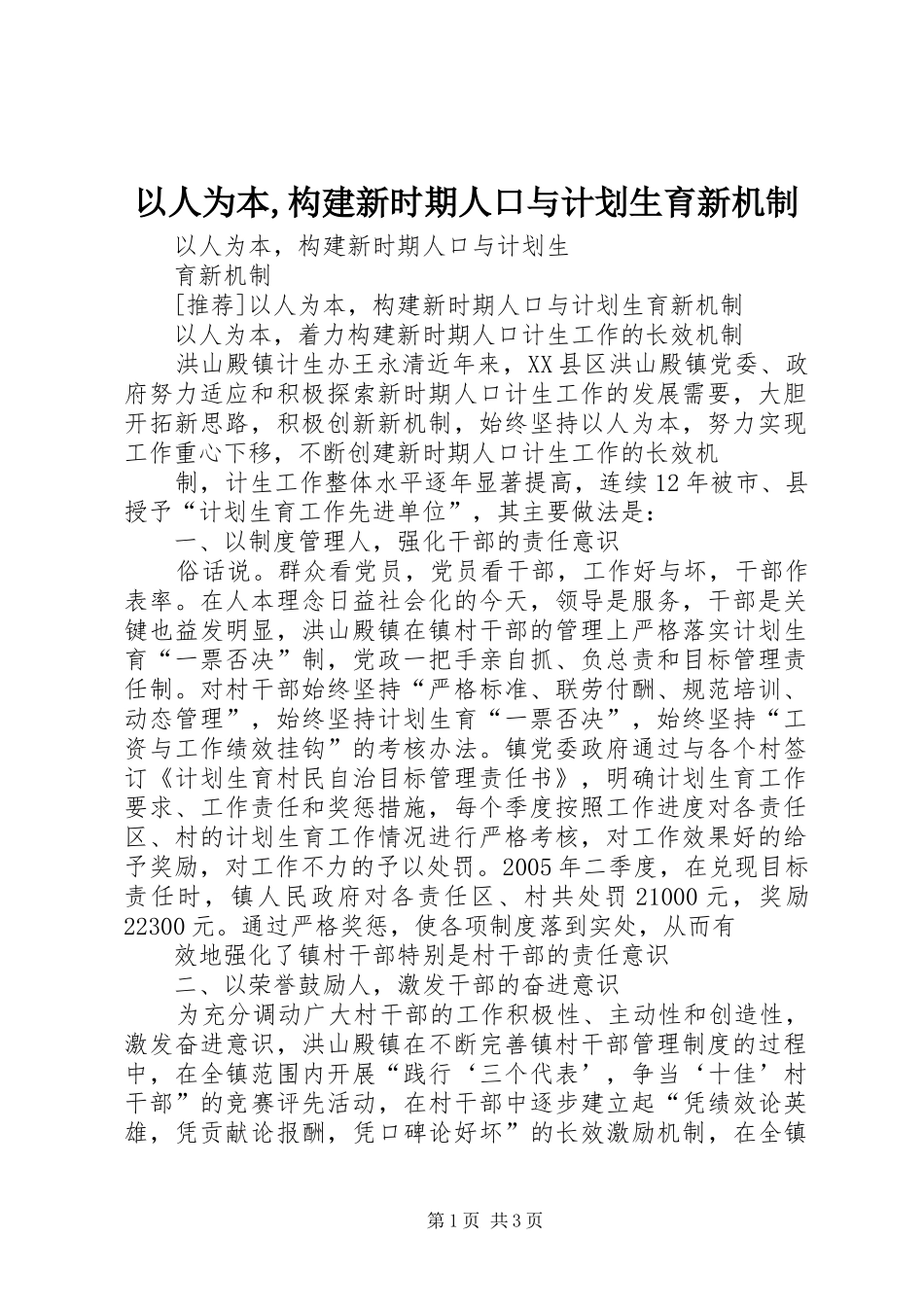 以人为本,构建新时期人口与计划生育新机制

以人为本，构建新时期人口与计划生

育新机制

[推荐]以人为本，构建新时期人口与计划生育新机制

以人为本，着力构建新时期人口计生工作的长效机制

洪山殿镇计生办王永清近年来，XX县区洪山殿镇党委、政府努力适应和积极探索新时期人口计生工作的发展需要，大胆开拓新思路，积极创新新机制，始终坚持以人为本，努力实现工作重心下移，不断创建新时期人口计生工作的长效机

制，计生工作整体水平逐年显著提高，连续12年被市、县授予“计划生育工作先进单位”，其主要做法是：

一、以制度管理人，强化干部的责任意识

俗话说。群众看党员，党员看干部，工作好与坏，干部作表率。在人本理念日益社会化的今天，领导是服务，干部是关键也益发明显，洪山殿镇在镇村干部的管理上严格落实计划生育“一票否决”制，党政一把手亲自抓、负总责和目标管理责任制。对村干部始终坚持“严格标准、联劳付酬、规范培训、动态管理”，始终坚持计划生育“一票否决”，始终坚持“工资与工作绩效挂钩”的考核办法。镇党委政府通过与各个村签订《计划生育村民自治目标管理责任书》，明确计划生育工作要求、工作责任和奖惩措施，每个季度按照工作进度对各责任区、村的计划生育工作情况进行严格考核，对工作效果好的给予奖励，对工作不力的予以处罚。2005年二季度，在兑现目标责任时，镇人民政府对各责任区、村共处罚21000元，奖励22300元。通过严格奖惩，使各项制度落到实处，从而有

效地强化了镇村干部特别是村干部的责任意识

二、以荣誉鼓励人，激发干部的奋进意识

为充分调动广大村干部的工作积极性、主动性和创造性，激发奋进意识，洪山殿镇在不断完善镇村干部管理制度的过程中，在全镇范围内开展“践行‘三个代表’，争当‘十佳’村干部”的竞赛评先活动，在村干部中逐步建立起“凭绩效论英雄，凭贡献论报酬，凭口碑论好坏”的长效激励机制，在全镇

第1页 共3页